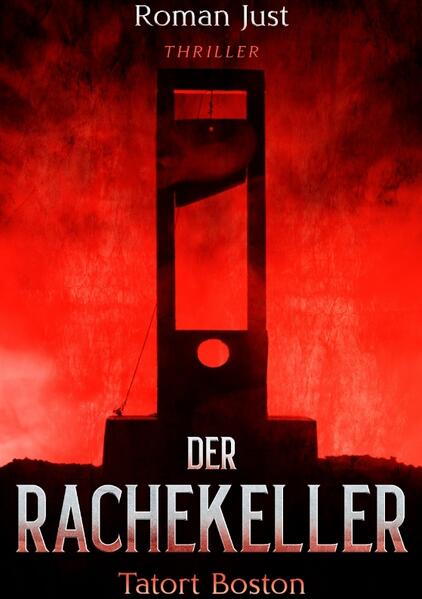 Roman Just

THRILLER

DER
RACHEKELLER

Tatort Boston